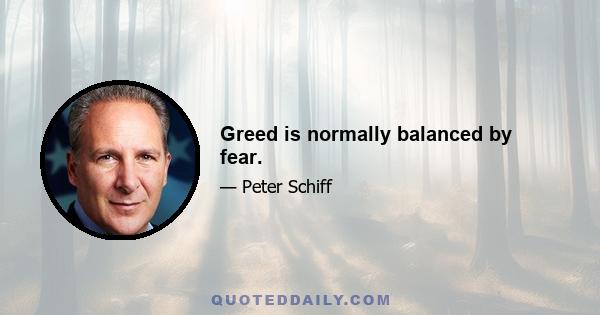 Greed is normally balanced by fear.

— Peter Schiff

QUOTEDDAILY.COM